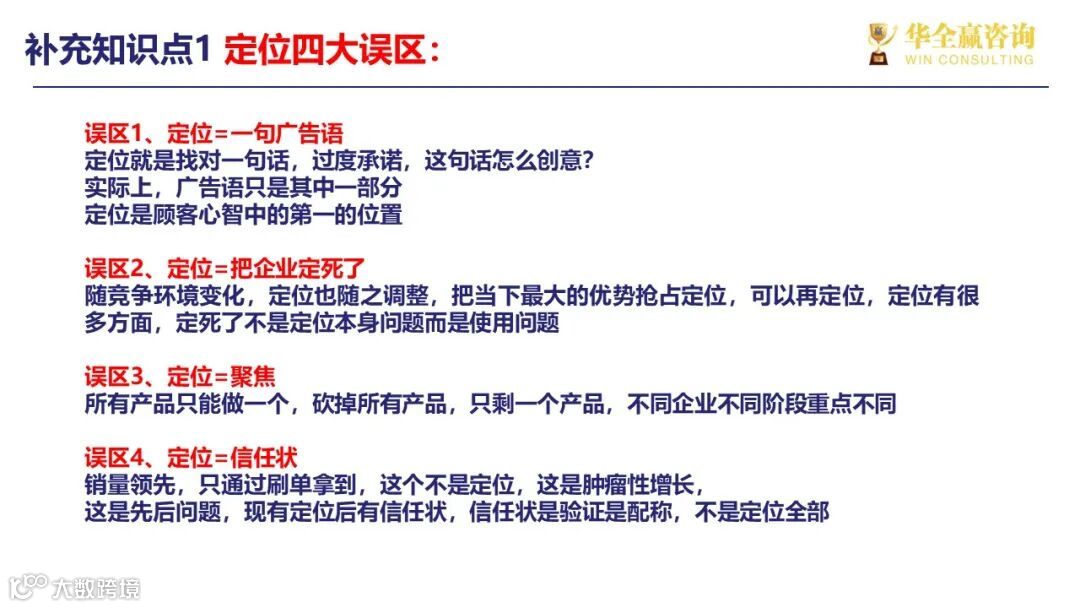 补充知识点1 定位四大误区：

华全赢咨询
WIN CONSULTING

误区1、定位=一句广告语
定位就是找对一句话，过度承诺，这句话怎么创意？
实际上，广告语只是其中一部分
定位是顾客心智中的第一的位置

误区2、定位=把企业定死了
随竞争环境变化，定位也随之调整，把当下最大的优势抢占定位，可以再定位，定位有很多方面，定死了不是定位本身问题而是使用问题

误区3、定位=聚焦
所有产品只能做一个，砍掉所有产品，只剩一个产品，不同企业不同阶段重点不同

误区4、定位=信任状
销量领先，只通过刷单拿到，这个不是定位，这是肿瘤性增长，
这是先后问题，现有定位后有信任状，信任状是验证是配称，不是定位全部

大数跨境